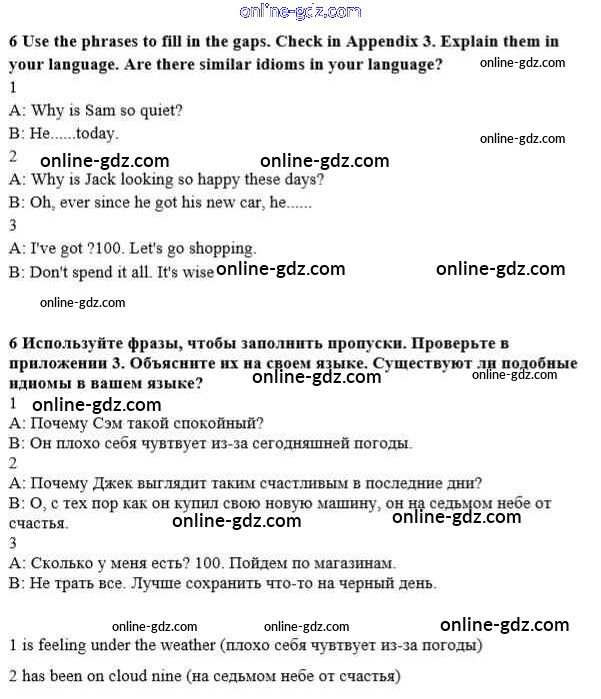 online-gdz.com

6 Use the phrases to fill in the gaps. Check in Appendix 3. Explain them in your language. Are there similar idioms in your language? online-gdz.com

1
A: Why is Sam so quiet?
B: He......today.

online-gdz.com

2 online-gdz.com online-gdz.com
A: Why is Jack looking so happy these days?
B: Oh, ever since he got his new car, he......

3
A: I've got ?100. Let's go shopping.
B: Don't spend it all. It's wise online-gdz.com online-gdz.com

online-gdz.com

6 Используйте фразы, чтобы заполнить пропуски. Проверьте в приложении 3. Объясните их на своем языке. Существуют ли подобные идиомы в вашем языке? online-gdz.com online-gdz.com

1 online-gdz.com
A: Почему Сэм такой спокойный?
B: Он плохо себя чувтвует из-за сегодняшней погоды.

2
A: Почему Джек выглядит таким счастливым в последние дни?
B: О, с тех пор как он купил свою новую машину, он на седьмом небе от счастья. online-gdz.com online-gdz.com

3
A: Сколько у меня есть? 100. Пойдем по магазинам.
B: Не трать все. Лучше сохранить что-то на черный день.

online-gdz.com online-gdz.com online-gdz.com

1 is feeling under the weather (плохо себя чувтвует из-за погоды)

2 has been on cloud nine (на седьмом небе от счастья)